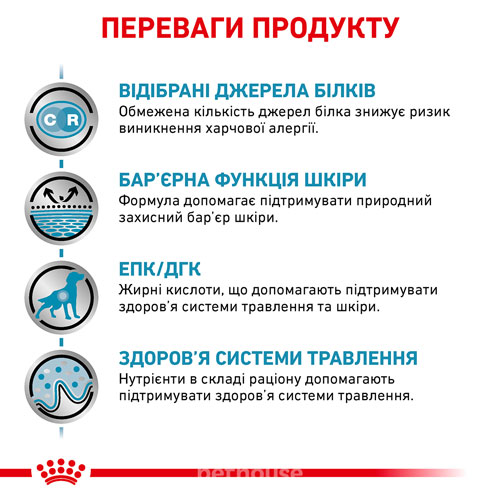 ПЕРЕВАГИ ПРОДУКТУ

C R

ВІДІБРАНІ ДЖЕРЕЛА БІЛКІВ
Обмежена кількість джерел білка знижує ризик виникнення харчової алергії.

БАР'ЄРНА ФУНКЦІЯ ШКІРИ
Формула допомагає підтримувати природний захисний бар'єр шкіри.

ЕПК/ДГК
Жирні кислоти, що допомагають підтримувати здоров'я системи травлення та шкіри.

ЗДОРОВ'Я СИСТЕМИ ТРАВЛЕННЯ
Нутрієнти в складі раціону допомагають підтримувати здоров'я системи травлення.

pethouse